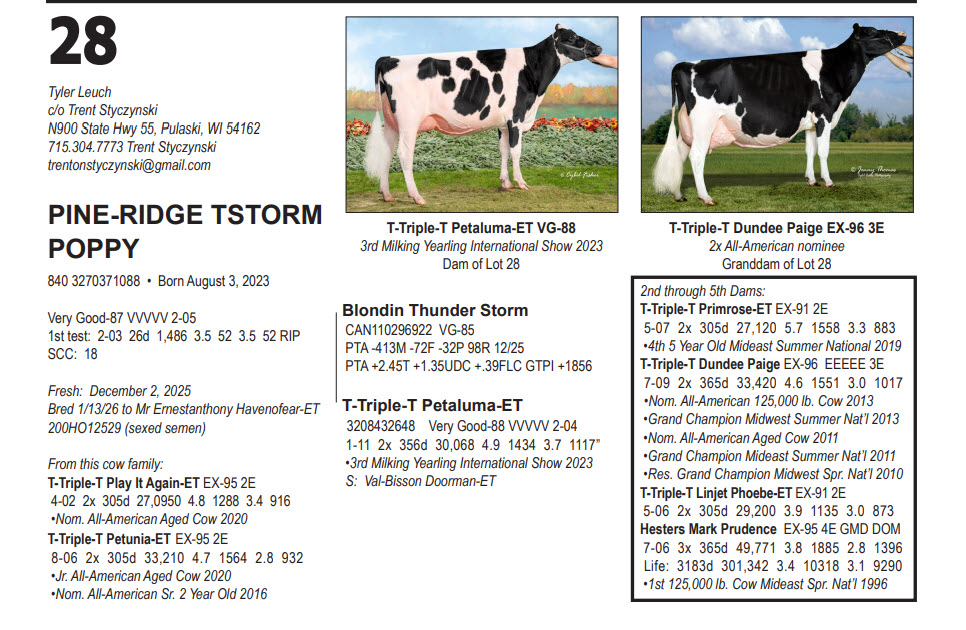 28

Tyler Leuch
c/o Trent Styczynski
N900 State Hwy 55, Pulaski, WI 54162
715.304.7773 Trent Styczynski
trentonstyczynski@gmail.com

PINE-RIDGE TSTORM POPPY

840 3270371088 • Born August 3, 2023

Very Good-87 VVVVV 2-05
1st test: 2-03 26d 1,486 3.5 52 3.5 52 RIP
SCC: 18

Fresh: December 2, 2025
Bred 1/13/26 to Mr Ernestanthony Havenofear-ET 200HO12529 (sexed semen)

From this cow family:
T-Triple-T Play It Again-ET EX-95 2E
4-02 2x 305d 27,0950 4.8 1288 3.4 916
•Nom. All-American Aged Cow 2020
T-Triple-T Petunia-ET EX-95 2E
8-06 2x 305d 33,210 4.7 1564 2.8 932
•Jr. All-American Aged Cow 2020
•Nom. All-American Sr. 2 Year Old 2016

T-Triple-T Petaluma-ET VG-88
3rd Milking Yearling International Show 2023
Dam of Lot 28

Blondin Thunder Storm
CAN110296922 VG-85
PTA -413M -72F -32P 98R 12/25
PTA +2.45T +1.35UDC +.39FLC GTPI +1856

T-Triple-T Petaluma-ET
3208432648 Very Good-88 VVVVV 2-04
1-11 2x 356d 30,068 4.9 1434 3.7 1117"
•3rd Milking Yearling International Show 2023
S: Val-Bisson Doorman-ET

T-Triple-T Dundee Paige EX-96 3E
2x All-American nominee
Granddam of Lot 28

2nd through 5th Dams:
T-Triple-T Primrose-ET EX-91 2E
5-07 2x 305d 27,120 5.7 1558 3.3 883
•4th 5 Year Old Mideast Summer National 2019
T-Triple-T Dundee Paige EX-96 EEEEE 3E
7-09 2x 365d 33,420 4.6 1551 3.0 1017
•Nom. All-American 125,000 lb. Cow 2013
•Grand Champion Midwest Summer Nat'l 2013
•Nom. All-American Aged Cow 2011
•Grand Champion Mideast Summer Nat'l 2011
•Res. Grand Champion Midwest Spr. Nat'l 2010
T-Triple-T Linjet Phoebe-ET EX-91 2E
5-06 2x 305d 29,200 3.9 1135 3.0 873
Hesters Mark Prudence EX-95 4E GMD DOM
7-06 3x 365d 49,771 3.8 1885 2.8 1396
Life: 3183d 301,342 3.4 10318 3.1 9290
•1st 125,000 lb. Cow Mideast Spr. Nat'l 1996